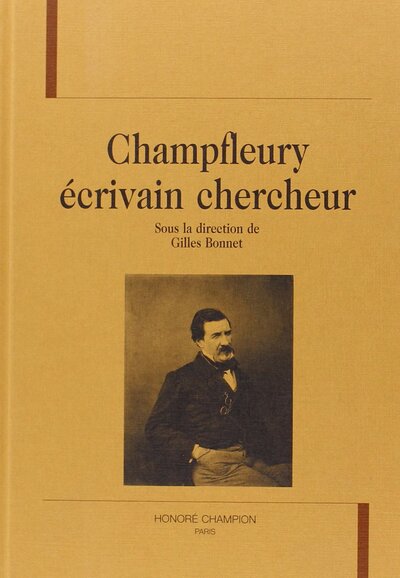 Champfleury
écrivain chercheur

Sous la direction de
Gilles Bonnet

HONORÉ CHAMPION
PARIS